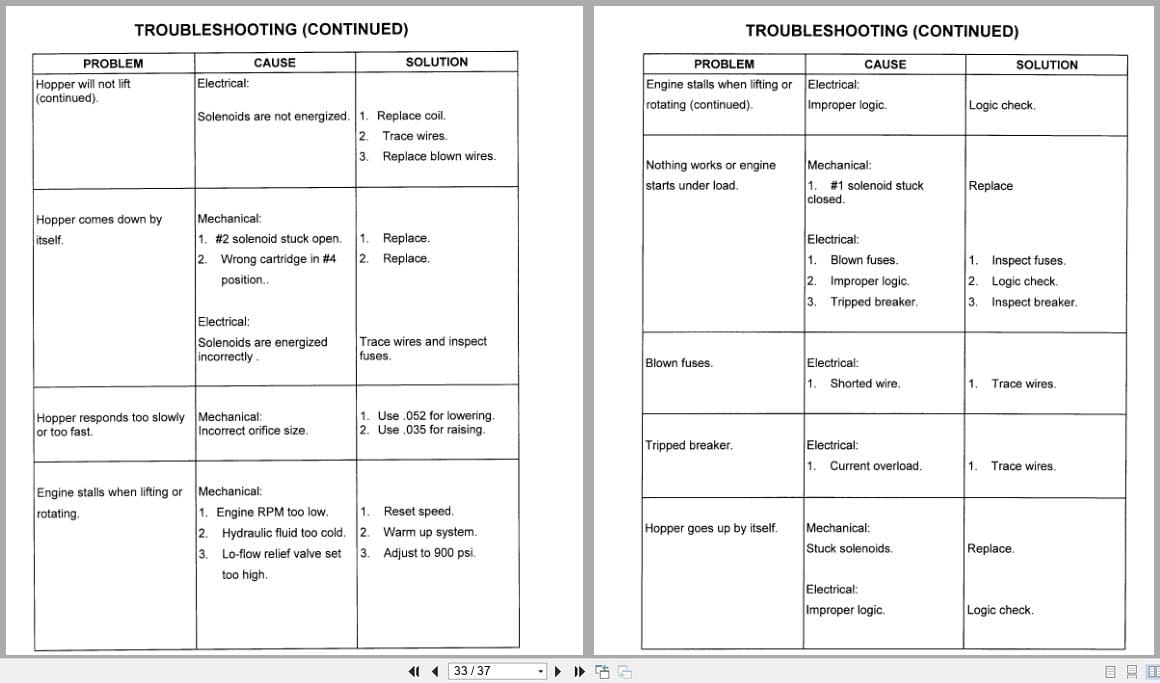 TROUBLESHOOTING (CONTINUED)

| PROBLEM | CAUSE | SOLUTION |
|---|---|---|
| Hopper will not lift (continued). | Electrical: Solenoids are not energized. | 1. Replace coil. 2. Trace wires. 3. Replace blown wires. |
| Hopper comes down by itself. | Mechanical: 1. #2 solenoid stuck open. 2. Wrong cartridge in #4 position.. Electrical: Solenoids are energized incorrectly . | 1. Replace. 2. Replace. Trace wires and inspect fuses. |
| Hopper responds too slowly or too fast. | Mechanical: Incorrect orifice size. | 1. Use .052 for lowering. 2. Use .035 for raising. |
| Engine stalls when lifting or rotating. | Mechanical: 1. Engine RPM too low. 2. Hydraulic fluid too cold. 3. Lo-flow relief valve set too high. | 1. Reset speed. 2. Warm up system. 3. Adjust to 900 psi. |

TROUBLESHOOTING (CONTINUED)

| PROBLEM | CAUSE | SOLUTION |
|---|---|---|
| Engine stalls when lifting or rotating (continued). | Electrical: Improper logic. | Logic check. |
| Nothing works or engine starts under load. | Mechanical: 1. #1 solenoid stuck closed. Electrical: 1. Blown fuses. 2. Improper logic. 3. Tripped breaker. | Replace 1. Inspect fuses. 2. Logic check. 3. Inspect breaker. |
| Blown fuses. | Electrical: 1. Shorted wire. | 1. Trace wires. |
| Tripped breaker. | Electrical: 1. Current overload. | 1. Trace wires. |
| Hopper goes up by itself. | Mechanical: Stuck solenoids. Electrical: Improper logic. | Replace. Logic check. |

33 / 37